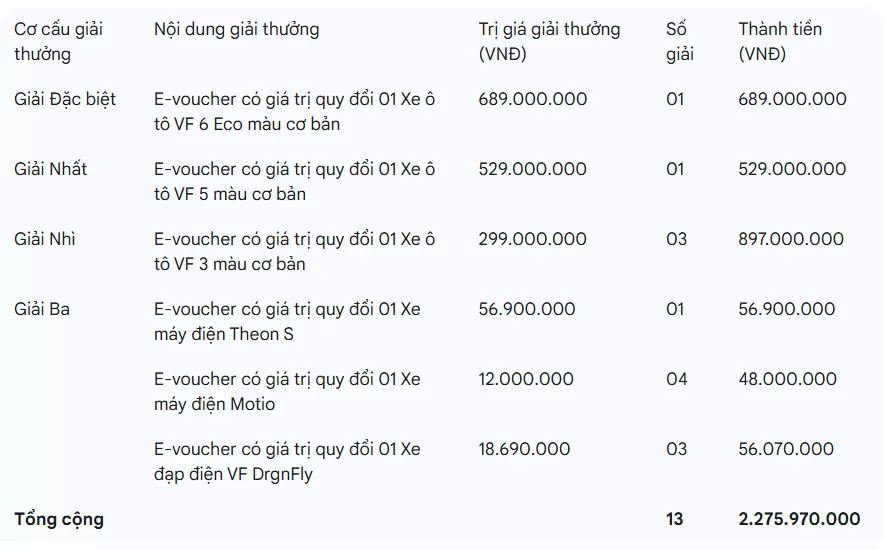 | Cơ cấu giải thưởng | Nội dung giải thưởng | Trị giá giải thưởng (VNĐ) | Số giải | Thành tiền (VNĐ) |
|---|---|---|---|---|
| Giải Đặc biệt | E-voucher có giá trị quy đổi 01 Xe ô tô VF 6 Eco màu cơ bản | 689.000.000 | 01 | 689.000.000 |
| Giải Nhất | E-voucher có giá trị quy đổi 01 Xe ô tô VF 5 màu cơ bản | 529.000.000 | 01 | 529.000.000 |
| Giải Nhì | E-voucher có giá trị quy đổi 01 Xe ô tô VF 3 màu cơ bản | 299.000.000 | 03 | 897.000.000 |
| Giải Ba | E-voucher có giá trị quy đổi 01 Xe máy điện Theon S | 56.900.000 | 01 | 56.900.000 |
| | E-voucher có giá trị quy đổi 01 Xe máy điện Motio | 12.000.000 | 04 | 48.000.000 |
| | E-voucher có giá trị quy đổi 01 Xe đạp điện VF DrgnFly | 18.690.000 | 03 | 56.070.000 |
| **Tổng cộng** | | | **13** | **2.275.970.000** |